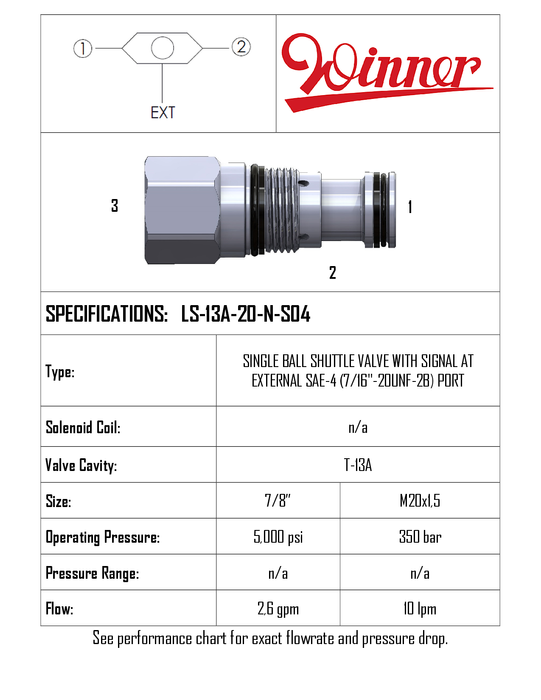 ① ②
EXT

Winner

3 1
2

SPECIFICATIONS: LS-13A-20-N-S04

| Type: | SINGLE BALL SHUTTLE VALVE WITH SIGNAL AT EXTERNAL SAE-4 (7/16"-20UNF-2B) PORT | |
|---|---|---|
| Solenoid Coil: | n/a | |
| Valve Cavity: | T-13A | |
| Size: | 7/8" | M20x1,5 |
| Operating Pressure: | 5,000 psi | 350 bar |
| Pressure Range: | n/a | n/a |
| Flow: | 2,6 gpm | 10 lpm |

See performance chart for exact flowrate and pressure drop.